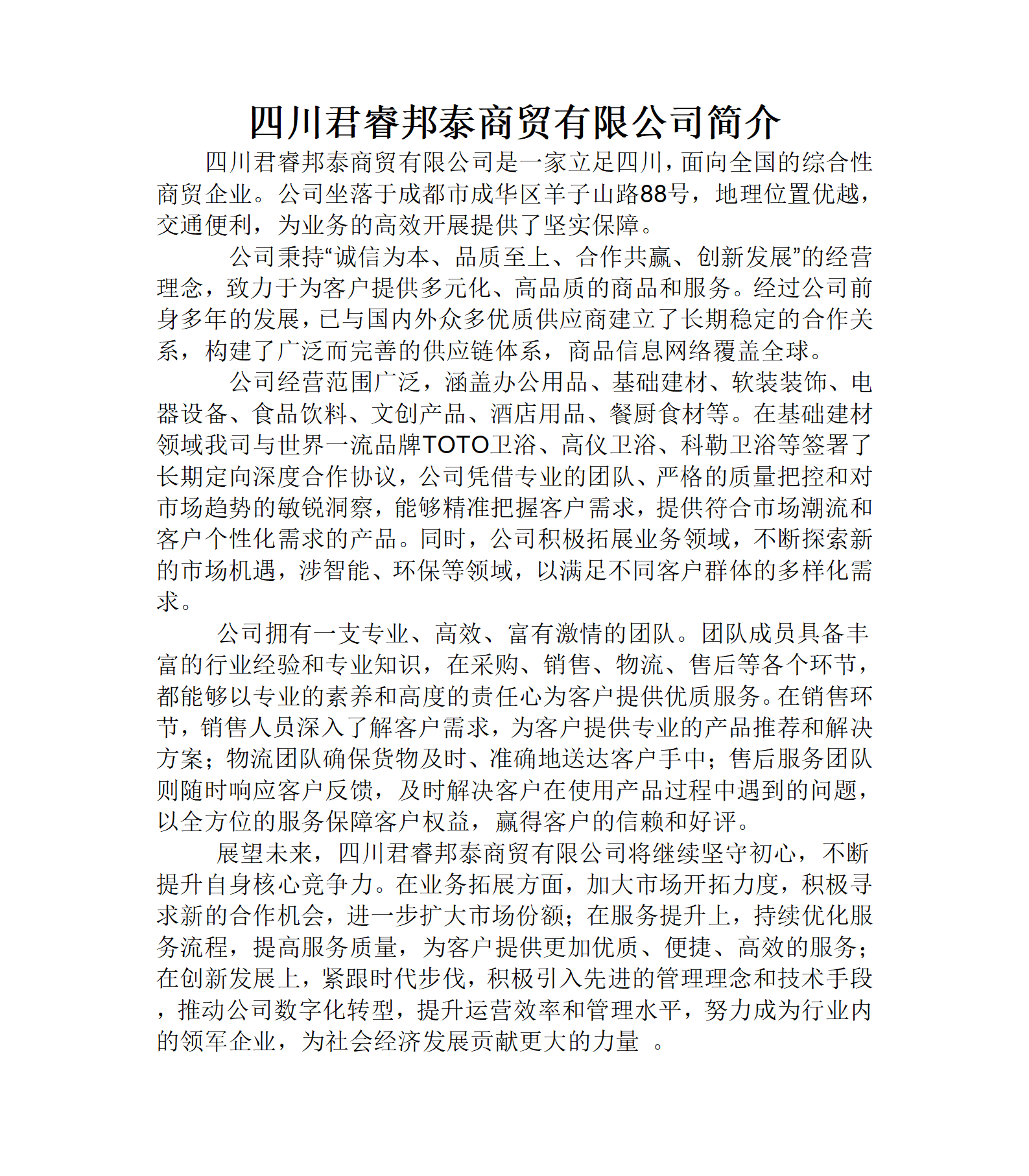 四川君睿邦泰商贸有限公司简介

四川君睿邦泰商贸有限公司是一家立足四川，面向全国的综合性商贸企业。公司坐落于成都市成华区羊子山路88号，地理位置优越，交通便利，为业务的高效开展提供了坚实保障。

公司秉持“诚信为本、品质至上、合作共赢、创新发展”的经营理念，致力于为客户提供多元化、高品质的商品和服务。经过公司前身多年的发展，已与国内外众多优质供应商建立了长期稳定的合作关系，构建了广泛而完善的供应链体系，商品信息网络覆盖全球。

公司经营范围广泛，涵盖办公用品、基础建材、软装装饰、电器设备、食品饮料、文创产品、酒店用品、餐厨食材等。在基础建材领域我司与世界一流品牌TOTO卫浴、高仪卫浴、科勒卫浴等签署了长期定向深度合作协议，公司凭借专业的团队、严格的质量把控和对市场趋势的敏锐洞察，能够精准把握客户需求，提供符合市场潮流和客户个性化需求的产品。同时，公司积极拓展业务领域，不断探索新的市场机遇，涉智能、环保等领域，以满足不同客户群体的多样化需求。

公司拥有一支专业、高效、富有激情的团队。团队成员具备丰富的行业经验和专业知识，在采购、销售、物流、售后等各个环节，都能够以专业的素养和高度的责任心为客户提供优质服务。在销售环节，销售人员深入了解客户需求，为客户提供专业的产品推荐和解决方案；物流团队确保货物及时、准确地送达客户手中；售后服务团队则随时响应客户反馈，及时解决客户在使用产品过程中遇到的问题，以全方位的服务保障客户权益，赢得客户的信赖和好评。

展望未来，四川君睿邦泰商贸有限公司将继续坚守初心，不断提升自身核心竞争力。在业务拓展方面，加大市场开拓力度，积极寻求新的合作机会，进一步扩大市场份额；在服务提升上，持续优化服务流程，提高服务质量，为客户提供更加优质、便捷、高效的服务；在创新发展上，紧跟时代步伐，积极引入先进的管理理念和技术手段，推动公司数字化转型，提升运营效率和管理水平，努力成为行业内的领军企业，为社会经济发展贡献更大的力量 。